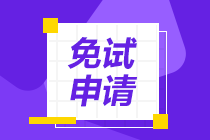 免试
申请